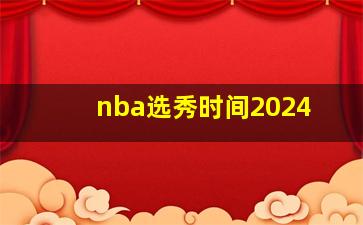 nba选秀时间2024